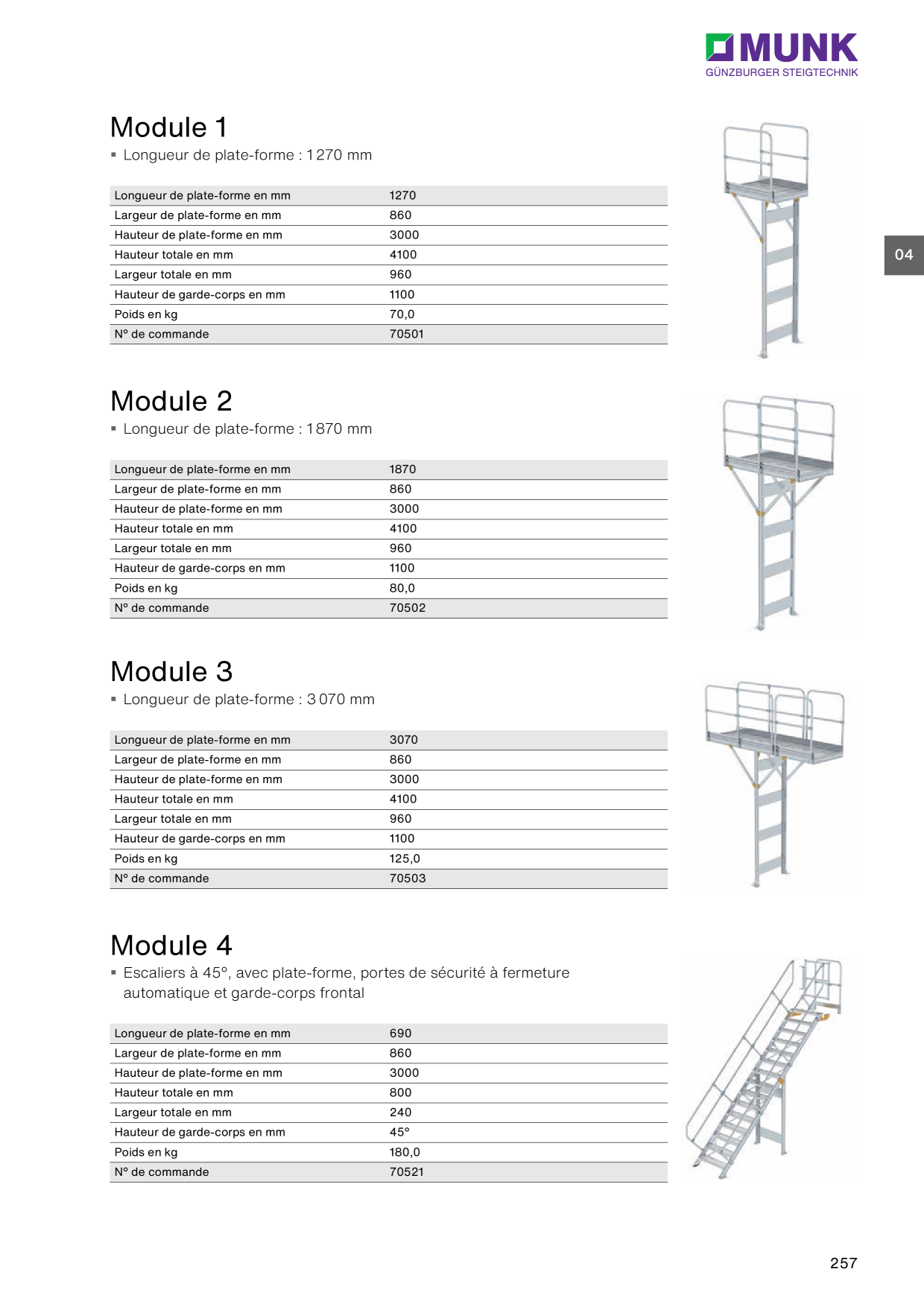 MUNK
GÜNZBURGER STEIGTECHNIK

04

Module 1

▪ Longueur de plate-forme : 1 270 mm

| Longueur de plate-forme en mm | 1270 |
|---|---|
| Largeur de plate-forme en mm | 860 |
| Hauteur de plate-forme en mm | 3000 |
| Hauteur totale en mm | 4100 |
| Largeur totale en mm | 960 |
| Hauteur de garde-corps en mm | 1100 |
| Poids en kg | 70,0 |
| N° de commande | 70501 |

Module 2

▪ Longueur de plate-forme : 1 870 mm

| Longueur de plate-forme en mm | 1870 |
|---|---|
| Largeur de plate-forme en mm | 860 |
| Hauteur de plate-forme en mm | 3000 |
| Hauteur totale en mm | 4100 |
| Largeur totale en mm | 960 |
| Hauteur de garde-corps en mm | 1100 |
| Poids en kg | 80,0 |
| N° de commande | 70502 |

Module 3

▪ Longueur de plate-forme : 3 070 mm

| Longueur de plate-forme en mm | 3070 |
|---|---|
| Largeur de plate-forme en mm | 860 |
| Hauteur de plate-forme en mm | 3000 |
| Hauteur totale en mm | 4100 |
| Largeur totale en mm | 960 |
| Hauteur de garde-corps en mm | 1100 |
| Poids en kg | 125,0 |
| N° de commande | 70503 |

Module 4

▪ Escaliers à 45°, avec plate-forme, portes de sécurité à fermeture automatique et garde-corps frontal

| Longueur de plate-forme en mm | 690 |
|---|---|
| Largeur de plate-forme en mm | 860 |
| Hauteur de plate-forme en mm | 3000 |
| Hauteur totale en mm | 800 |
| Largeur totale en mm | 240 |
| Hauteur de garde-corps en mm | 45° |
| Poids en kg | 180,0 |
| N° de commande | 70521 |

257